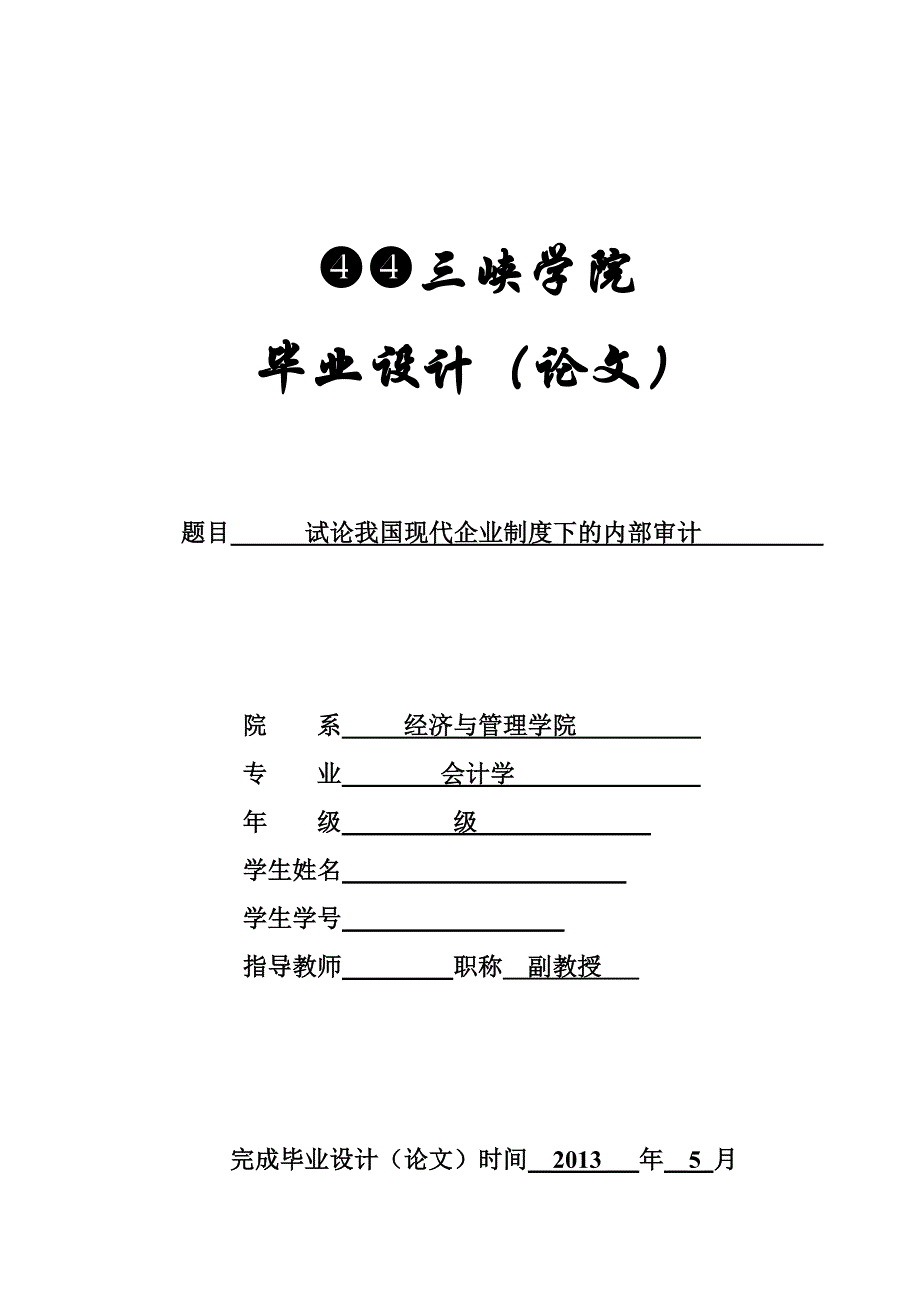 ❹❹三峡学院

毕业设计（论文）

题目 试论我国现代企业制度下的内部审计

院　　系 经济与管理学院

专　　业 会计学

年　　级 级

学生姓名

学生学号

指导教师 职称 副教授

完成毕业设计（论文）时间 2013 年 5 月